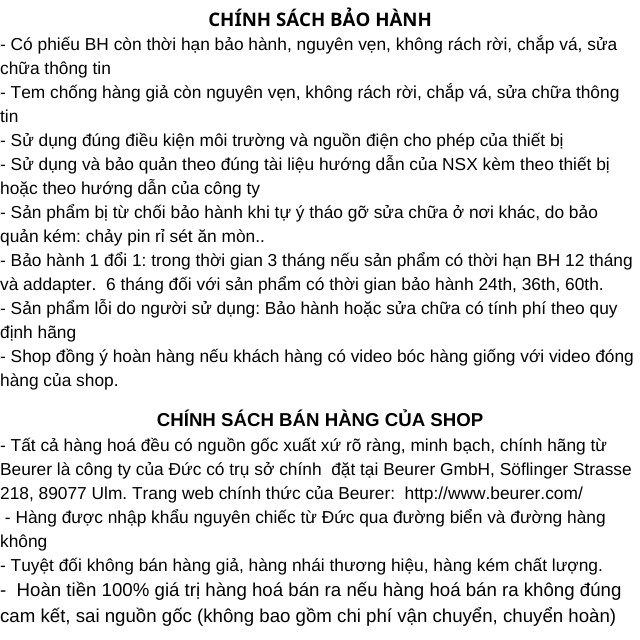 CHÍNH SÁCH BẢO HÀNH

- Có phiếu BH còn thời hạn bảo hành, nguyên vẹn, không rách rời, chắp vá, sửa chữa thông tin
- Tem chống hàng giả còn nguyên vẹn, không rách rời, chắp vá, sửa chữa thông tin
- Sử dụng đúng điều kiện môi trường và nguồn điện cho phép của thiết bị
- Sử dụng và bảo quản theo đúng tài liệu hướng dẫn của NSX kèm theo thiết bị hoặc theo hướng dẫn của công ty
- Sản phẩm bị từ chối bảo hành khi tự ý tháo gỡ sửa chữa ở nơi khác, do bảo quản kém: chảy pin rỉ sét ăn mòn..
- Bảo hành 1 đổi 1: trong thời gian 3 tháng nếu sản phẩm có thời hạn BH 12 tháng và addapter. 6 tháng đối với sản phẩm có thời gian bảo hành 24th, 36th, 60th.
- Sản phẩm lỗi do người sử dụng: Bảo hành hoặc sửa chữa có tính phí theo quy định hãng
- Shop đồng ý hoàn hàng nếu khách hàng có video bóc hàng giống với video đóng hàng của shop.

CHÍNH SÁCH BÁN HÀNG CỦA SHOP

- Tất cả hàng hoá đều có nguồn gốc xuất xứ rõ ràng, minh bạch, chính hãng từ Beurer là công ty của Đức có trụ sở chính đặt tại Beurer GmbH, Söflinger Strasse 218, 89077 Ulm. Trang web chính thức của Beurer: http://www.beurer.com/
- Hàng được nhập khẩu nguyên chiếc từ Đức qua đường biển và đường hàng không
- Tuyệt đối không bán hàng giả, hàng nhái thương hiệu, hàng kém chất lượng.
- Hoàn tiền 100% giá trị hàng hoá bán ra nếu hàng hoá bán ra không đúng cam kết, sai nguồn gốc (không bao gồm chi phí vận chuyển, chuyển hoàn)